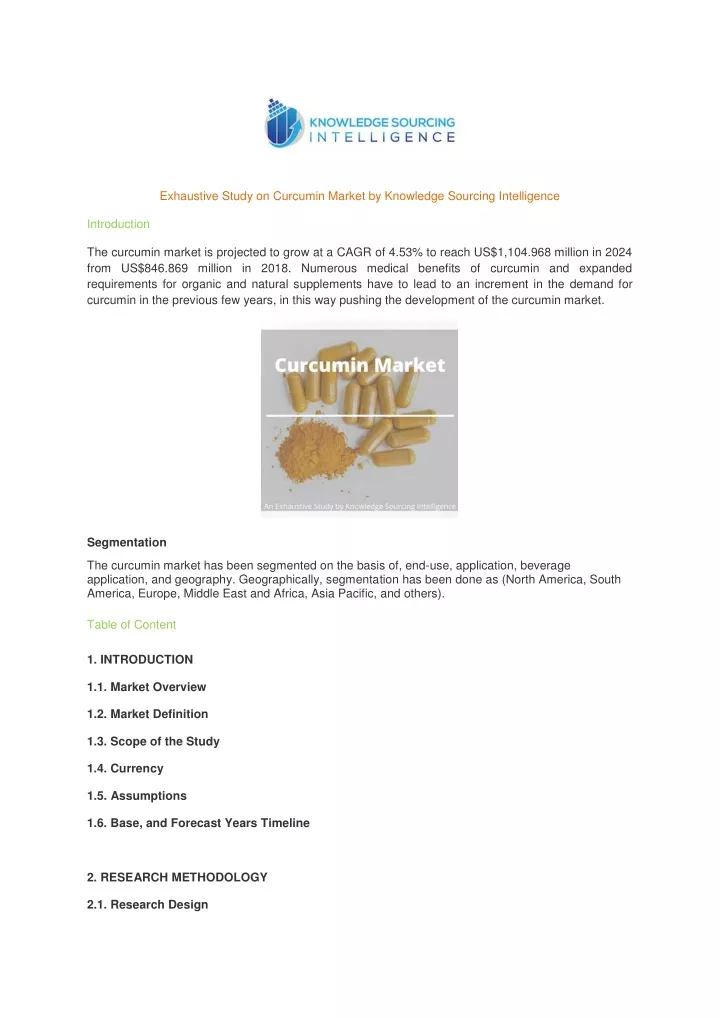 KNOWLEDGE SOURCING INTELLIGENCE

Exhaustive Study on Curcumin Market by Knowledge Sourcing Intelligence

Introduction

The curcumin market is projected to grow at a CAGR of 4.53% to reach US$1,104.968 million in 2024 from US$846.869 million in 2018. Numerous medical benefits of curcumin and expanded requirements for organic and natural supplements have to lead to an increment in the demand for curcumin in the previous few years, in this way pushing the development of the curcumin market.

Curcumin Market

An Exhaustive Study by Knowledge Sourcing Intelligence

Segmentation

The curcumin market has been segmented on the basis of, end-use, application, beverage application, and geography. Geographically, segmentation has been done as (North America, South America, Europe, Middle East and Africa, Asia Pacific, and others).

Table of Content

1. INTRODUCTION

1.1. Market Overview

1.2. Market Definition

1.3. Scope of the Study

1.4. Currency

1.5. Assumptions

1.6. Base, and Forecast Years Timeline

2. RESEARCH METHODOLOGY

2.1. Research Design